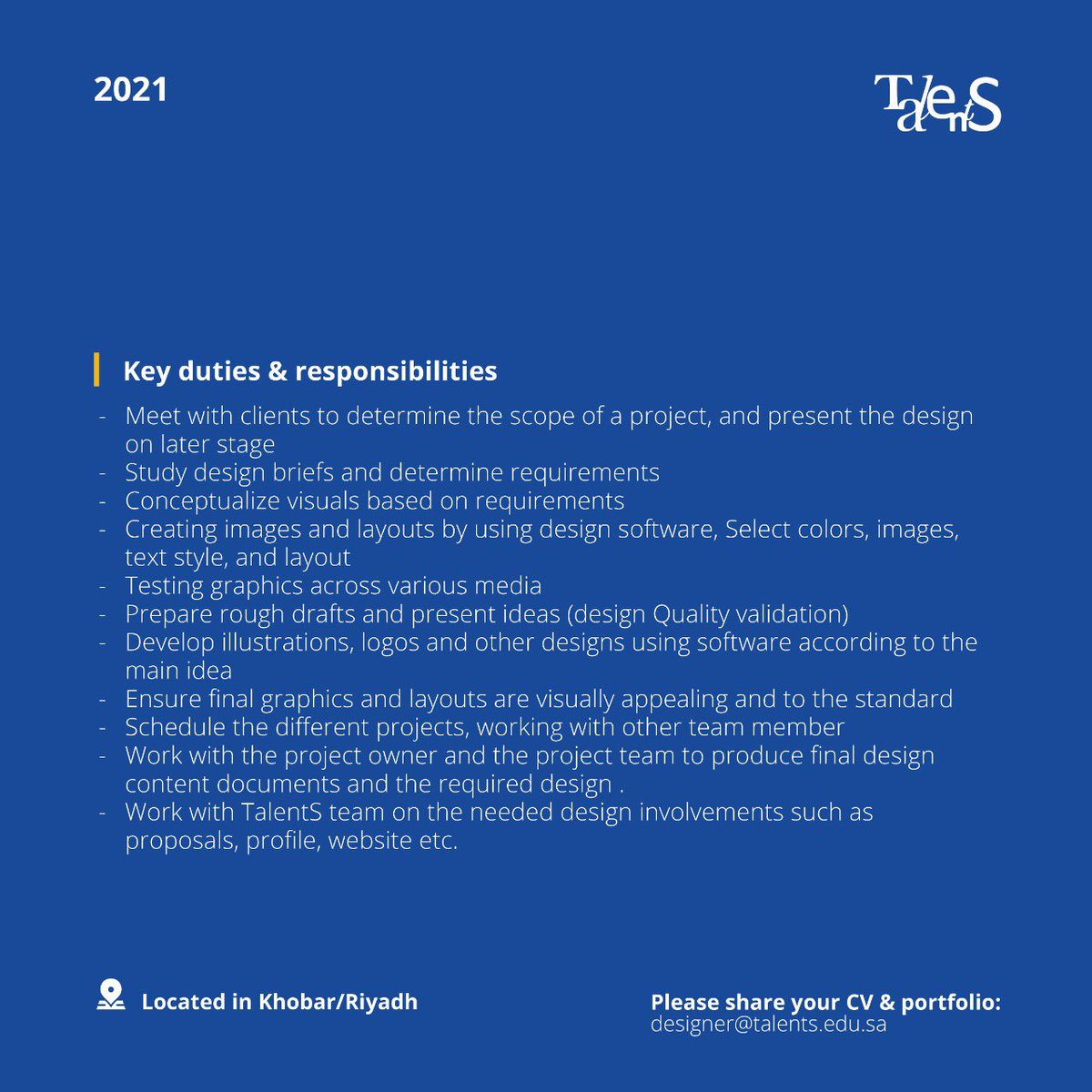 2021

TalentS

Key duties & responsibilities

- Meet with clients to determine the scope of a project, and present the design on later stage
- Study design briefs and determine requirements
- Conceptualize visuals based on requirements
- Creating images and layouts by using design software, Select colors, images, text style, and layout
- Testing graphics across various media
- Prepare rough drafts and present ideas (design Quality validation)
- Develop illustrations, logos and other designs using software according to the main idea
- Ensure final graphics and layouts are visually appealing and to the standard
- Schedule the different projects, working with other team member
- Work with the project owner and the project team to produce final design content documents and the required design .
- Work with TalentS team on the needed design involvements such as proposals, profile, website etc.

Located in Khobar/Riyadh

Please share your CV & portfolio:
designer@talents.edu.sa